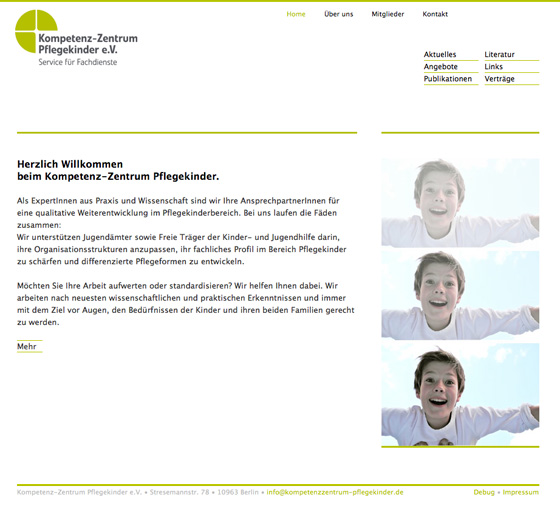 Kompetenz-Zentrum Pflegekinder e.V.
Service für Fachdienste

Home Über uns Mitglieder Kontakt

Aktuelles
Angebote
Publikationen

Literatur
Links
Verträge

Herzlich Willkommen
beim Kompetenz-Zentrum Pflegekinder.

Als ExpertInnen aus Praxis und Wissenschaft sind wir Ihre AnsprechpartnerInnen für eine qualitative Weiterentwicklung im Pflegekinderbereich. Bei uns laufen die Fäden zusammen:
Wir unterstützen Jugendämter sowie Freie Träger der Kinder- und Jugendhilfe darin, ihre Organisationsstrukturen anzupassen, ihr fachliches Profil im Bereich Pflegekinder zu schärfen und differenzierte Pflegeformen zu entwickeln.

Möchten Sie Ihre Arbeit aufwerten oder standardisieren? Wir helfen Ihnen dabei. Wir arbeiten nach neuesten wissenschaftlichen und praktischen Erkenntnissen und immer mit dem Ziel vor Augen, den Bedürfnissen der Kinder und ihren beiden Familien gerecht zu werden.

Mehr

Kompetenz-Zentrum Pflegekinder e.V. • Stresemannstr. 78 • 10963 Berlin • info@kompetenzzentrum-pflegekinder.de

Debug • Impressum